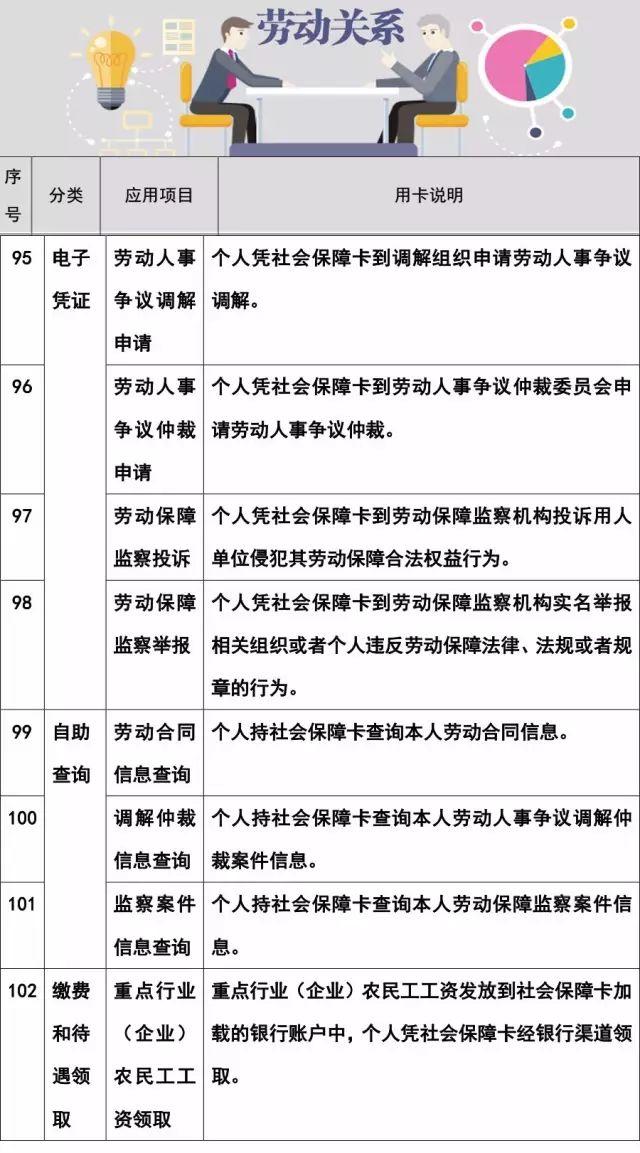 劳动关系

| 序号 | 分类 | 应用项目 | 用卡说明 |
|---|---|---|---|
| 95 | 电子凭证 | 劳动人事争议调解申请 | 个人凭社会保障卡到调解组织申请劳动人事争议调解。 |
| 96 | | 劳动人事争议仲裁申请 | 个人凭社会保障卡到劳动人事争议仲裁委员会申请劳动人事争议仲裁。 |
| 97 | | 劳动保障监察投诉 | 个人凭社会保障卡到劳动保障监察机构投诉用人单位侵犯其劳动保障合法权益行为。 |
| 98 | | 劳动保障监察举报 | 个人凭社会保障卡到劳动保障监察机构实名举报相关组织或者个人违反劳动保障法律、法规或者规章的行为。 |
| 99 | 自助查询 | 劳动合同信息查询 | 个人持社会保障卡查询本人劳动合同信息。 |
| 100 | | 调解仲裁信息查询 | 个人持社会保障卡查询本人劳动人事争议调解仲裁案件信息。 |
| 101 | | 监察案件信息查询 | 个人持社会保障卡查询本人劳动保障监察案件信息。 |
| 102 | 缴费和待遇领取 | 重点行业（企业）农民工工资领取 | 重点行业（企业）农民工工资发放到社会保障卡加载的银行账户中，个人凭社会保障卡经银行渠道领取。 |